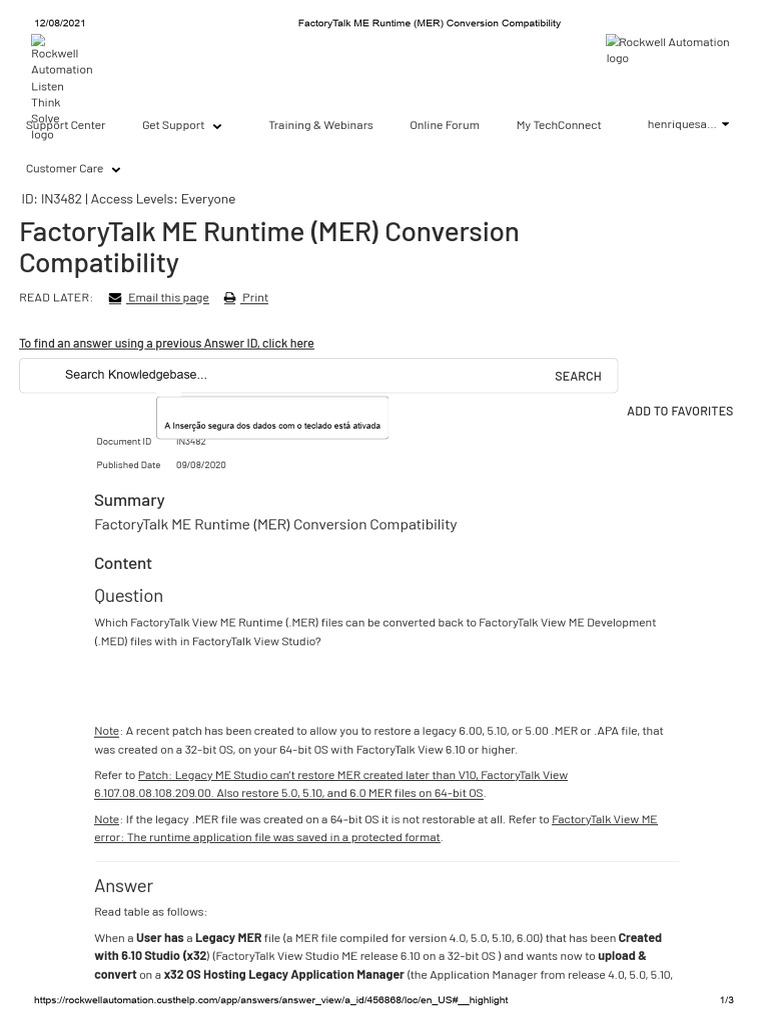 12/08/2021 FactoryTalk ME Runtime (MER) Conversion Compatibility

Rockwell Automation Listen Think Solve logo

Rockwell Automation logo

Support Center Get Support Training & Webinars Online Forum My TechConnect henriquesa...

Customer Care

ID: IN3482 | Access Levels: Everyone

FactoryTalk ME Runtime (MER) Conversion Compatibility

READ LATER: Email this page Print

To find an answer using a previous Answer ID, click here

Search Knowledgebase... SEARCH

A Inserção segura dos dados com o teclado está ativada

ADD TO FAVORITES

Document ID IN3482

Published Date 09/08/2020

Summary

FactoryTalk ME Runtime (MER) Conversion Compatibility

Content

Question

Which FactoryTalk View ME Runtime (.MER) files can be converted back to FactoryTalk View ME Development (.MED) files with in FactoryTalk View Studio?

Note: A recent patch has been created to allow you to restore a legacy 6.00, 5.10, or 5.00 .MER or .APA file, that was created on a 32-bit OS, on your 64-bit OS with FactoryTalk View 6.10 or higher.

Refer to Patch: Legacy ME Studio can't restore MER created later than V10, FactoryTalk View 6.107.08.08.108.209.00. Also restore 5.0, 5.10, and 6.0 MER files on 64-bit OS.

Note: If the legacy .MER file was created on a 64-bit OS it is not restorable at all. Refer to FactoryTalk View ME error: The runtime application file was saved in a protected format.

Answer

Read table as follows:

When a User has a Legacy MER file (a MER file compiled for version 4.0, 5.0, 5.10, 6.00) that has been Created with 6.10 Studio (x32) (FactoryTalk View Studio ME release 6.10 on a 32-bit OS ) and wants now to upload & convert on a x32 OS Hosting Legacy Application Manager (the Application Manager from release 4.0, 5.0, 5.10,

https://rockwellautomation.custhelp.com/app/answers/answer_view/a_id/456868/loc/en_US#__highlight 1/3